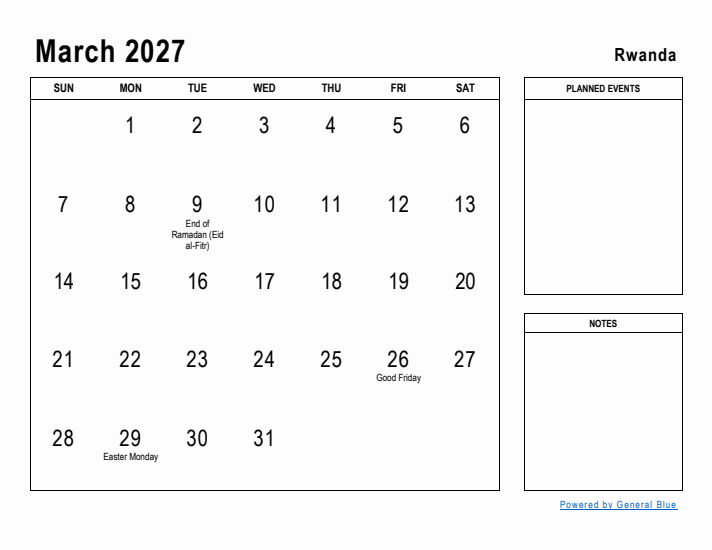 March 2027

Rwanda

| SUN | MON | TUE | WED | THU | FRI | SAT |
|---|---|---|---|---|---|---|
| | 1 | 2 | 3 | 4 | 5 | 6 |
| 7 | 8 | 9 End of Ramadan (Eid al-Fitr) | 10 | 11 | 12 | 13 |
| 14 | 15 | 16 | 17 | 18 | 19 | 20 |
| 21 | 22 | 23 | 24 | 25 | 26 Good Friday | 27 |
| 28 | 29 Easter Monday | 30 | 31 | | | |

PLANNED EVENTS

NOTES

Powered by General Blue